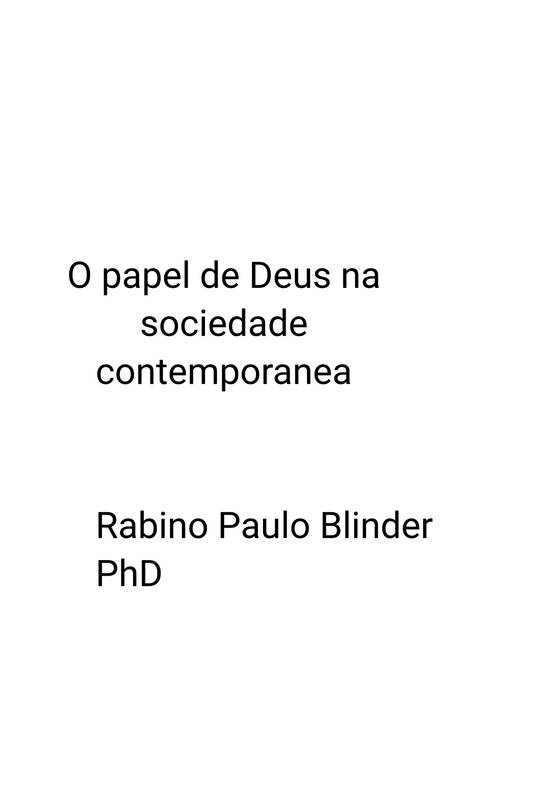 O papel de Deus na sociedade contemporanea

Rabino Paulo Blinder PhD